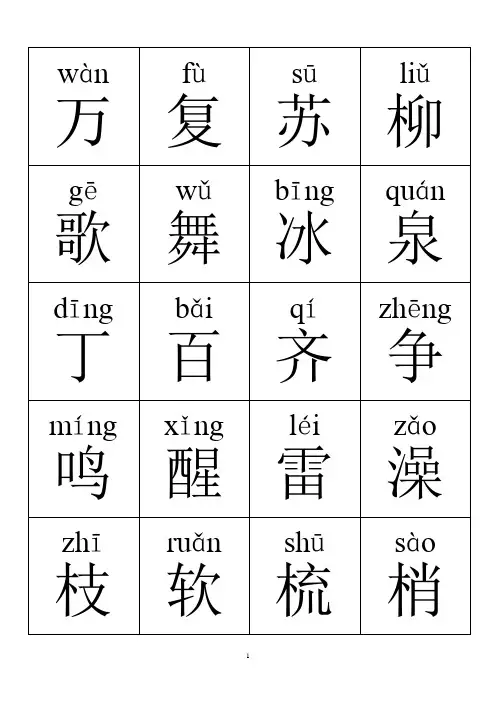 | wàn 万 | fù 复 | sū 苏 | liǔ 柳 |
|---|---|---|---|
| gē 歌 | wǔ 舞 | bīng 冰 | quán 泉 |
| dīng 丁 | bǎi 百 | qí 齐 | zhēng 争 |
| míng 鸣 | xǐng 醒 | léi 雷 | zǎo 澡 |
| zhī 枝 | ruǎn 软 | shū 梳 | sào 梢 |

1